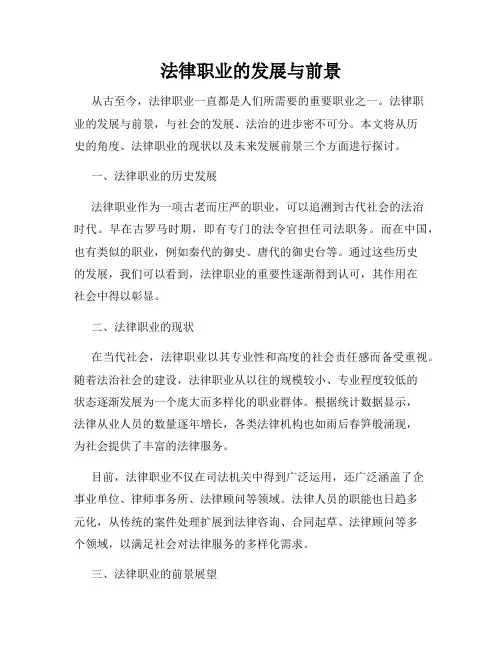 法律职业的发展与前景

从古至今，法律职业一直都是人们所需要的重要职业之一。法律职业的发展与前景，与社会的发展、法治的进步密不可分。本文将从历史的角度、法律职业的现状以及未来发展前景三个方面进行探讨。

一、法律职业的历史发展

法律职业作为一项古老而庄严的职业，可以追溯到古代社会的法治时代。早在古罗马时期，即有专门的法令官担任司法职务。而在中国，也有类似的职业，例如秦代的御史、唐代的御史台等。通过这些历史的发展，我们可以看到，法律职业的重要性逐渐得到认可，其作用在社会中得以彰显。

二、法律职业的现状

在当代社会，法律职业以其专业性和高度的社会责任感而备受重视。随着法治社会的建设，法律职业从以往的规模较小、专业程度较低的状态逐渐发展为一个庞大而多样化的职业群体。根据统计数据显示，法律从业人员的数量逐年增长，各类法律机构也如雨后春笋般涌现，为社会提供了丰富的法律服务。

目前，法律职业不仅在司法机关中得到广泛运用，还广泛涵盖了企事业单位、律师事务所、法律顾问等领域。法律人员的职能也日趋多元化，从传统的案件处理扩展到法律咨询、合同起草、法律顾问等多个领域，以满足社会对法律服务的多样化需求。

三、法律职业的前景展望